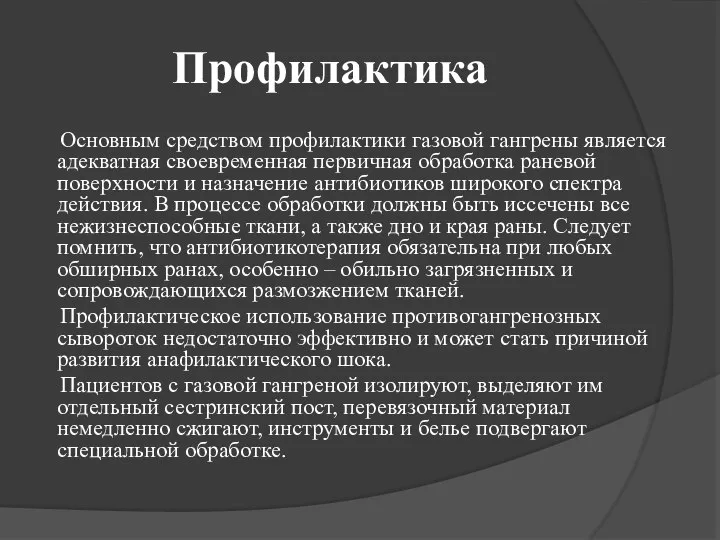 Профилактика

Основным средством профилактики газовой гангрены является адекватная своевременная первичная обработка раневой поверхности и назначение антибиотиков широкого спектра действия. В процессе обработки должны быть иссечены все нежизнеспособные ткани, а также дно и края раны. Следует помнить, что антибиотикотерапия обязательна при любых обширных ранах, особенно – обильно загрязненных и сопровождающихся размозжением тканей.

Профилактическое использование противогангренозных сывороток недостаточно эффективно и может стать причиной развития анафилактического шока.

Пациентов с газовой гангреной изолируют, выделяют им отдельный сестринский пост, перевязочный материал немедленно сжигают, инструменты и белье подвергают специальной обработке.